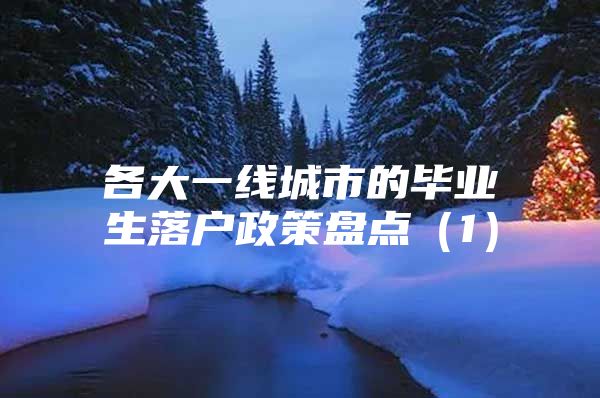 各大一线城市的毕业生落户政策盘点（1）